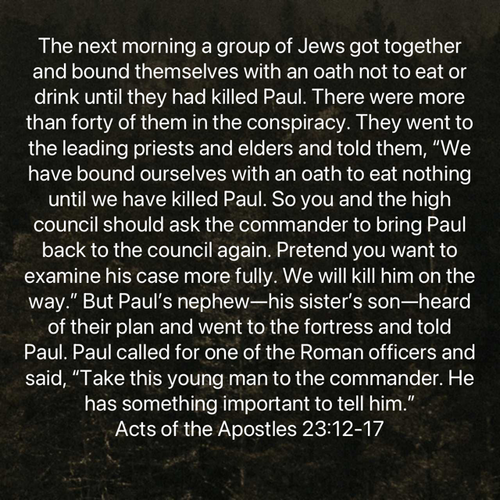 The next morning a group of Jews got together and bound themselves with an oath not to eat or drink until they had killed Paul. There were more than forty of them in the conspiracy. They went to the leading priests and elders and told them, "We have bound ourselves with an oath to eat nothing until we have killed Paul. So you and the high council should ask the commander to bring Paul back to the council again. Pretend you want to examine his case more fully. We will kill him on the way." But Paul's nephew—his sister's son—heard of their plan and went to the fortress and told Paul. Paul called for one of the Roman officers and said, "Take this young man to the commander. He has something important to tell him."

Acts of the Apostles 23:12-17